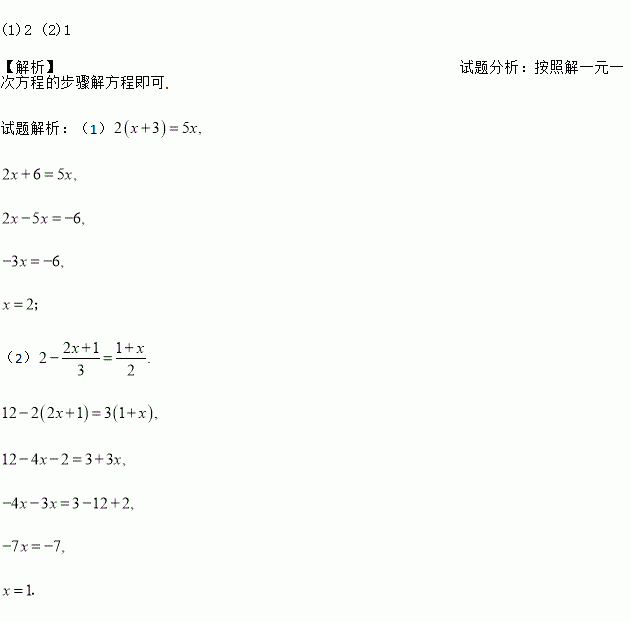 (1)2 (2)1

【解析】 试题分析：按照解一元一次方程的步骤解方程即可.

试题解析：（1）$2(x+3)=5x$,

$2x+6=5x$,

$2x-5x=-6$,

$-3x=-6$,

$x=2$;

（2）$2-\frac{2x+1}{3}=\frac{1+x}{2}$.

$12-2(2x+1)=3(1+x)$,

$12-4x-2=3+3x$,

$-4x-3x=3-12+2$,

$-7x=-7$,

$x=1$.